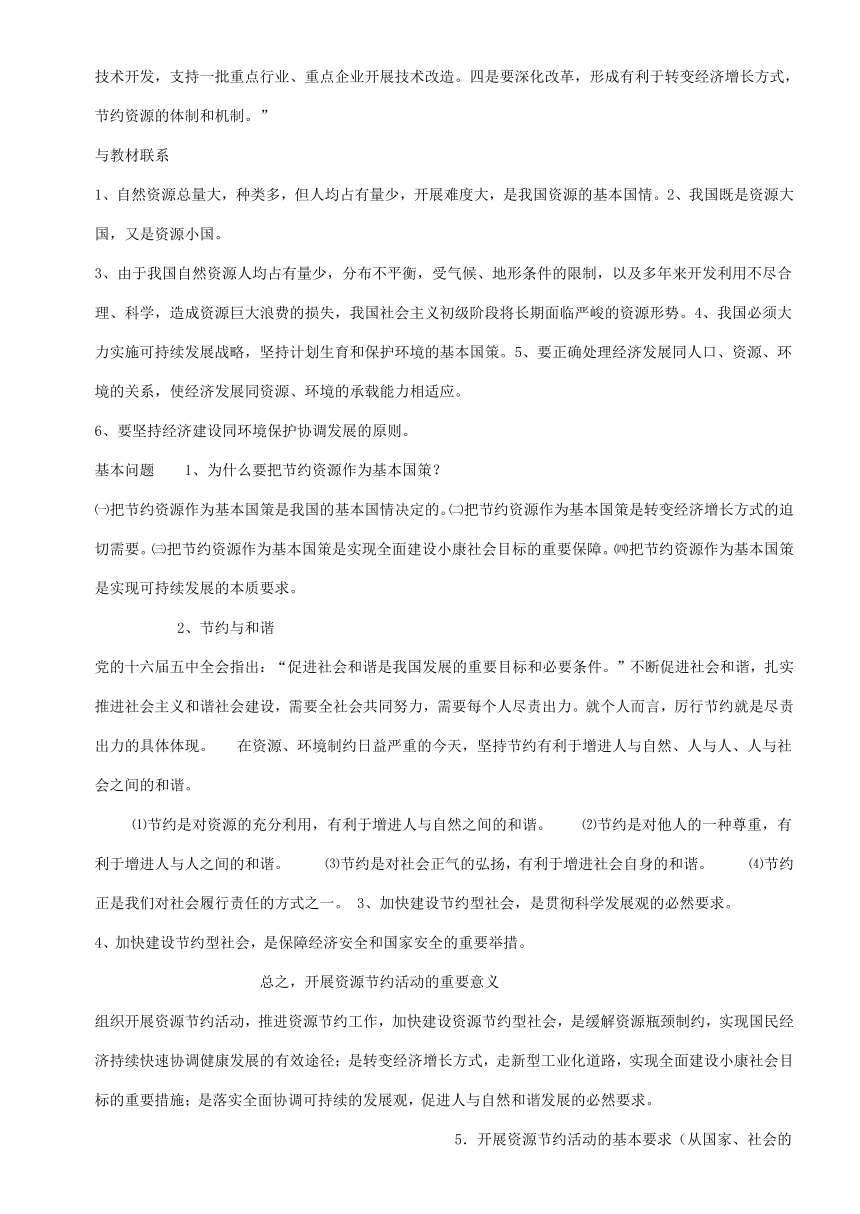 技术开发，支持一批重点行业、重点企业开展技术改造。四是要深化改革，形成有利于转变经济增长方式，节约资源的体制和机制。”

与教材联系

1、自然资源总量大，种类多，但人均占有量少，开展难度大，是我国资源的基本国情。2、我国既是资源大国，又是资源小国。

3、由于我国自然资源人均占有量少，分布不平衡，受气候、地形条件的限制，以及多年来开发利用不尽合理、科学，造成资源巨大浪费的损失，我国社会主义初级阶段将长期面临严峻的资源形势。4、我国必须大力实施可持续发展战略，坚持计划生育和保护环境的基本国策。5、要正确处理经济发展同人口、资源、环境的关系，使经济发展同资源、环境的承载能力相适应。

6、要坚持经济建设同环境保护协调发展的原则。

基本问题　　1、为什么要把节约资源作为基本国策？

㈠把节约资源作为基本国策是我国的基本国情决定的。㈡把节约资源作为基本国策是转变经济增长方式的迫切需要。㈢把节约资源作为基本国策是实现全面建设小康社会目标的重要保障。㈣把节约资源作为基本国策是实现可持续发展的本质要求。

2、节约与和谐

党的十六届五中全会指出：“促进社会和谐是我国发展的重要目标和必要条件。”不断促进社会和谐，扎实推进社会主义和谐社会建设，需要全社会共同努力，需要每个人尽责出力。就个人而言，厉行节约就是尽责出力的具体体现。　　在资源、环境制约日益严重的今天，坚持节约有利于增进人与自然、人与人、人与社会之间的和谐。

⑴节约是对资源的充分利用，有利于增进人与自然之间的和谐。　　⑵节约是对他人的一种尊重，有利于增进人与人之间的和谐。　　⑶节约是对社会正气的弘扬，有利于增进社会自身的和谐。　　⑷节约正是我们对社会履行责任的方式之一。 3、加快建设节约型社会，是贯彻科学发展观的必然要求。

4、加快建设节约型社会，是保障经济安全和国家安全的重要举措。

总之，开展资源节约活动的重要意义

组织开展资源节约活动，推进资源节约工作，加快建设资源节约型社会，是缓解资源瓶颈制约，实现国民经济持续快速协调健康发展的有效途径；是转变经济增长方式，走新型工业化道路，实现全面建设小康社会目标的重要措施；是落实全面协调可持续的发展观，促进人与自然和谐发展的必然要求。

5．开展资源节约活动的基本要求（从国家、社会的